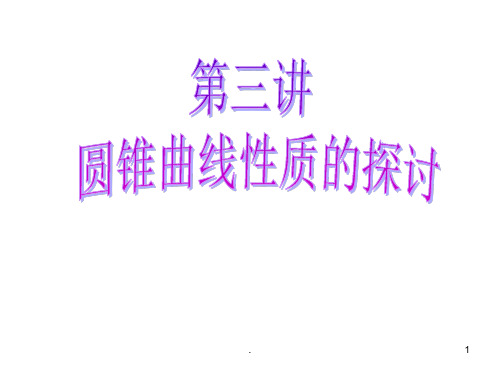 第三讲
圆锥曲线性质的探讨

.

1